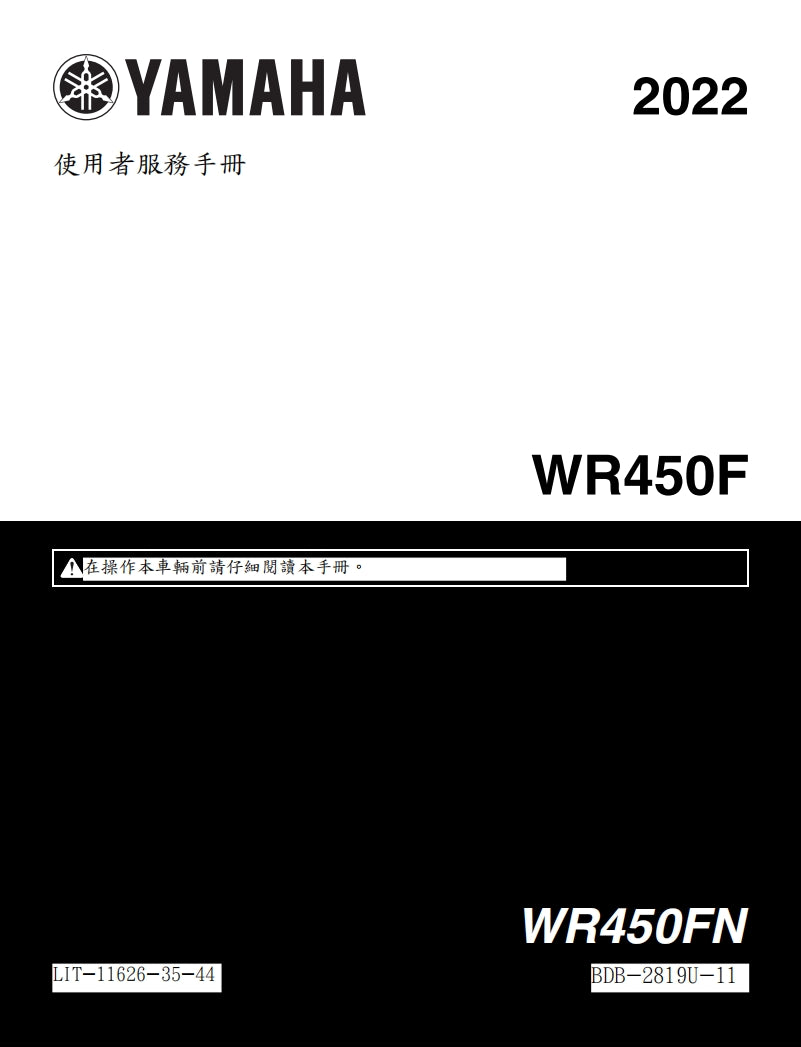 YAMAHA

2022

使用者服務手冊

WR450F

在操作本車輛前請仔細閱讀本手冊。

WR450FN

LIT-11626-35-44

BDB-2819U-11